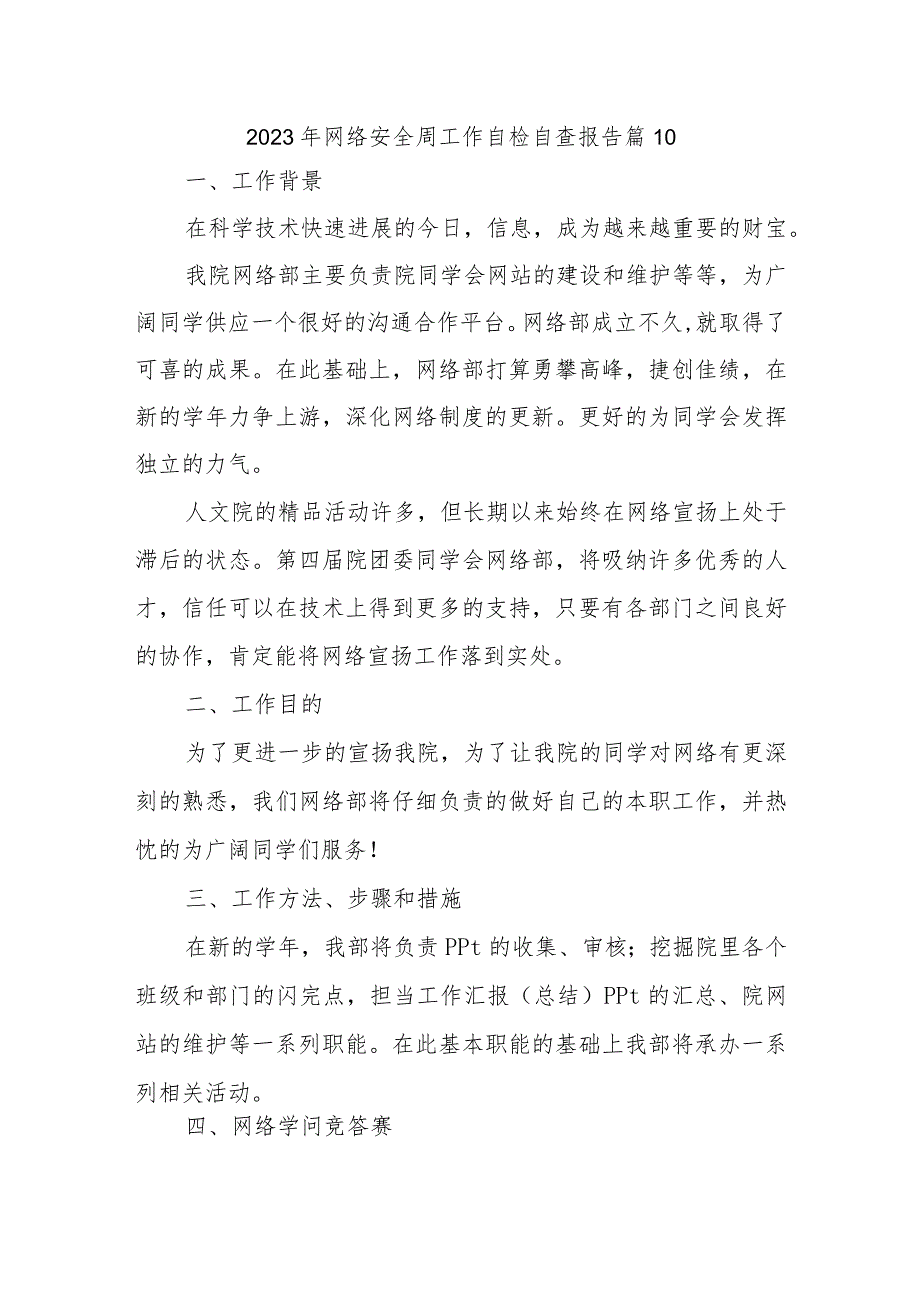 2023年网络安全周工作自检自查报告篇10

一、工作背景

在科学技术快速进展的今日，信息，成为越来越重要的财宝。

我院网络部主要负责院同学会网站的建设和维护等等，为广阔同学供应一个很好的沟通合作平台。网络部成立不久,就取得了可喜的成果。在此基础上，网络部打算勇攀高峰，捷创佳绩，在新的学年力争上游，深化网络制度的更新。更好的为同学会发挥独立的力气。

人文院的精品活动许多，但长期以来始终在网络宣扬上处于滞后的状态。第四届院团委同学会网络部，将吸纳许多优秀的人才，信任可以在技术上得到更多的支持，只要有各部门之间良好的协作，肯定能将网络宣扬工作落到实处。

二、工作目的

为了更进一步的宣扬我院，为了让我院的同学对网络有更深刻的熟悉，我们网络部将仔细负责的做好自己的本职工作，并热忱的为广阔同学们服务!

三、工作方法、步骤和措施

在新的学年，我部将负责PPt的收集、审核；挖掘院里各个班级和部门的闪完点，担当工作汇报（总结）PPt的汇总、院网站的维护等一系列职能。在此基本职能的基础上我部将承办一系列相关活动。

四、网络学问竞答赛